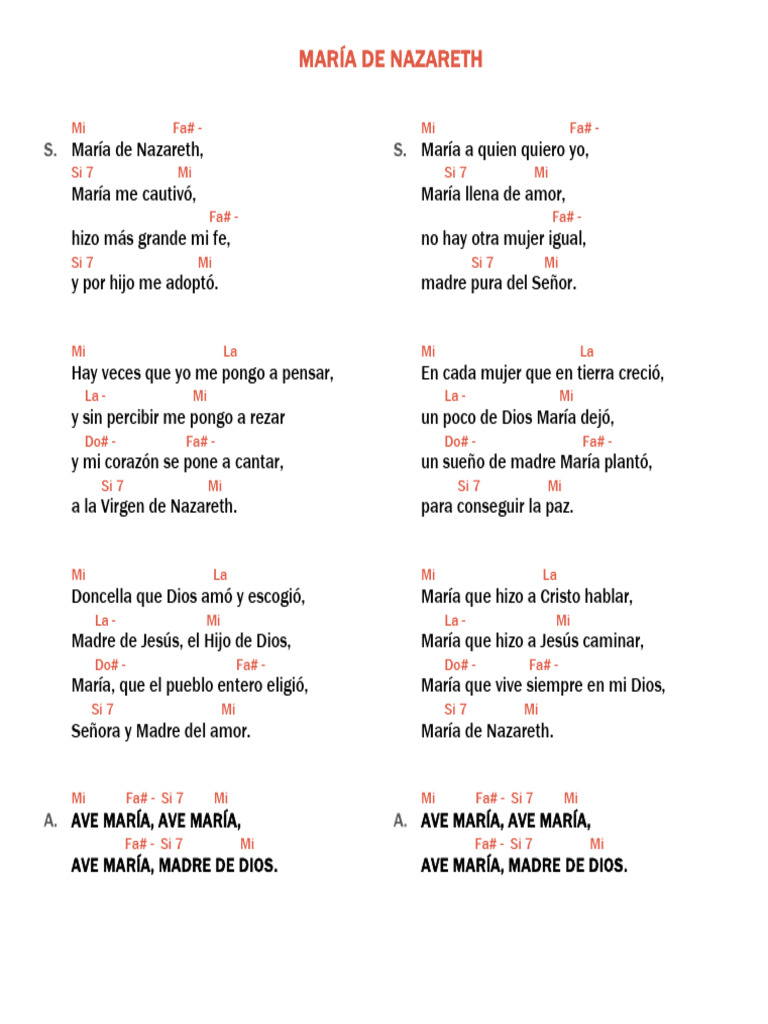 MARÍA DE NAZARETH

Mi Fa# -
S. María de Nazareth,
Si 7 Mi
María me cautivó,
Fa# -
hizo más grande mi fe,
Si 7 Mi
y por hijo me adoptó.

Mi La
Hay veces que yo me pongo a pensar,
La - Mi
y sin percibir me pongo a rezar
Do# - Fa# -
y mi corazón se pone a cantar,
Si 7 Mi
a la Virgen de Nazareth.

Mi La
Doncella que Dios amó y escogió,
La - Mi
Madre de Jesús, el Hijo de Dios,
Do# - Fa# -
María, que el pueblo entero eligió,
Si 7 Mi
Señora y Madre del amor.

Mi Fa# - Si 7 Mi
A. AVE MARÍA, AVE MARÍA,
Fa# - Si 7 Mi
AVE MARÍA, MADRE DE DIOS.

Mi Fa# -
S. María a quien quiero yo,
Si 7 Mi
María llena de amor,
Fa# -
no hay otra mujer igual,
Si 7 Mi
madre pura del Señor.

Mi La
En cada mujer que en tierra creció,
La - Mi
un poco de Dios María dejó,
Do# - Fa# -
un sueño de madre María plantó,
Si 7 Mi
para conseguir la paz.

Mi La
María que hizo a Cristo hablar,
La - Mi
María que hizo a Jesús caminar,
Do# - Fa# -
María que vive siempre en mi Dios,
Si 7 Mi
María de Nazareth.

Mi Fa# - Si 7 Mi
A. AVE MARÍA, AVE MARÍA,
Fa# - Si 7 Mi
AVE MARÍA, MADRE DE DIOS.